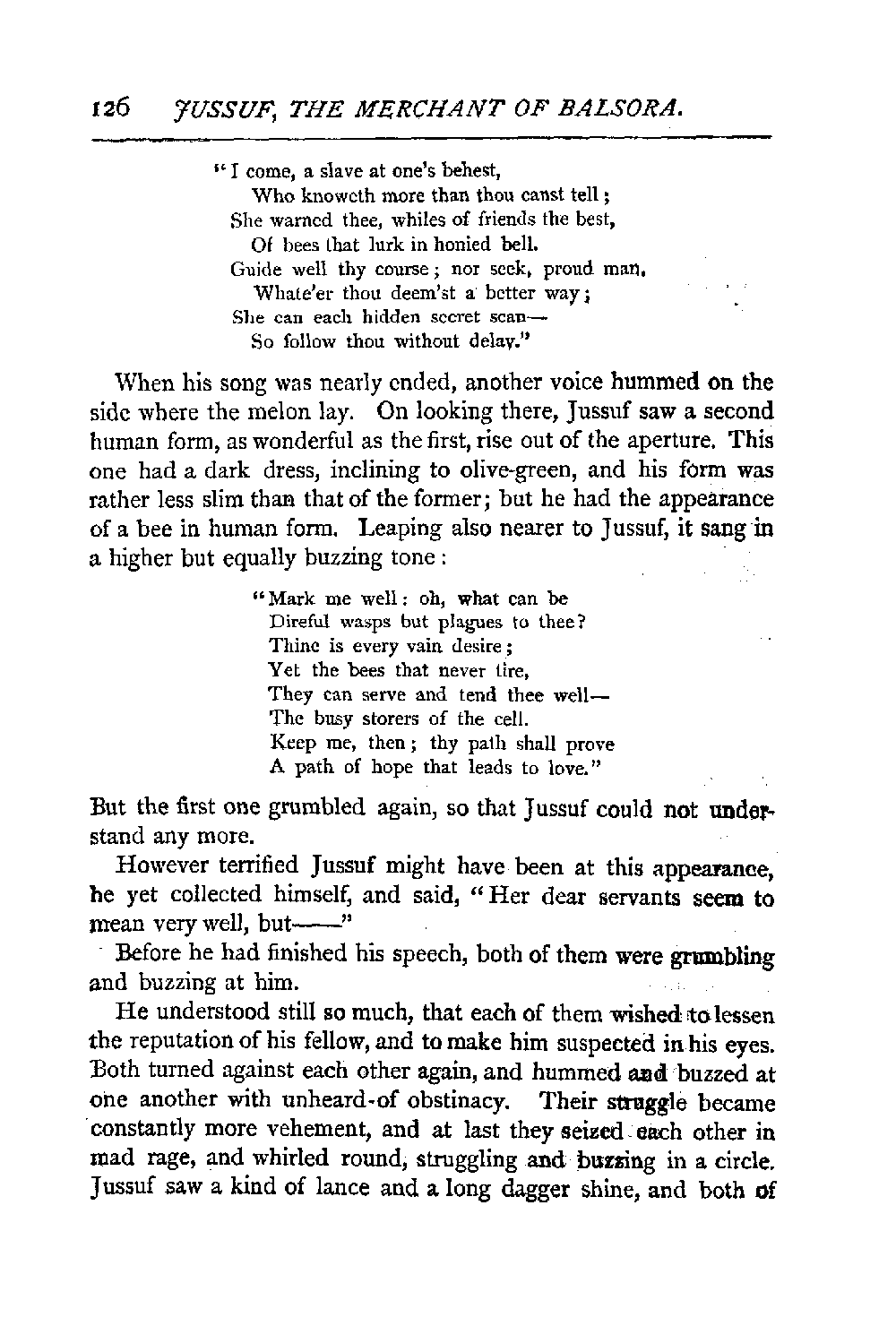 126 JUSSUF, THE MERCHANT OF BALSORA.

"I come, a slave at one's behest,
Who knoweth more than thou canst tell;
She warned thee, whiles of friends the best,
Of bees that lurk in honied bell.
Guide well thy course; nor seek, proud man,
Whate'er thou deem'st a better way;
She can each hidden secret scan—
So follow thou without delay."

When his song was nearly ended, another voice hummed on the side where the melon lay. On looking there, Jussuf saw a second human form, as wonderful as the first, rise out of the aperture. This one had a dark dress, inclining to olive-green, and his form was rather less slim than that of the former; but he had the appearance of a bee in human form. Leaping also nearer to Jussuf, it sang in a higher but equally buzzing tone:

"Mark me well: oh, what can be
Direful wasps but plagues to thee?
Thine is every vain desire;
Yet the bees that never tire,
They can serve and tend thee well—
The busy storers of the cell.
Keep me, then; thy path shall prove
A path of hope that leads to love."

But the first one grumbled again, so that Jussuf could not understand any more.

However terrified Jussuf might have been at this appearance, he yet collected himself, and said, "Her dear servants seem to mean very well, but——"

Before he had finished his speech, both of them were grumbling and buzzing at him.

He understood still so much, that each of them wished to lessen the reputation of his fellow, and to make him suspected in his eyes. Both turned against each other again, and hummed and buzzed at one another with unheard-of obstinacy. Their struggle became constantly more vehement, and at last they seized each other in mad rage, and whirled round, struggling and buzzing in a circle. Jussuf saw a kind of lance and a long dagger shine, and both of